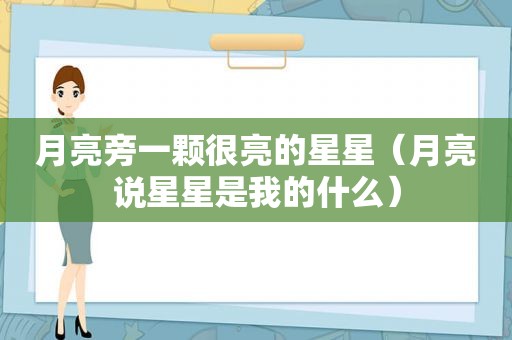 月亮旁一颗很亮的星星（月亮说星星是我的什么）